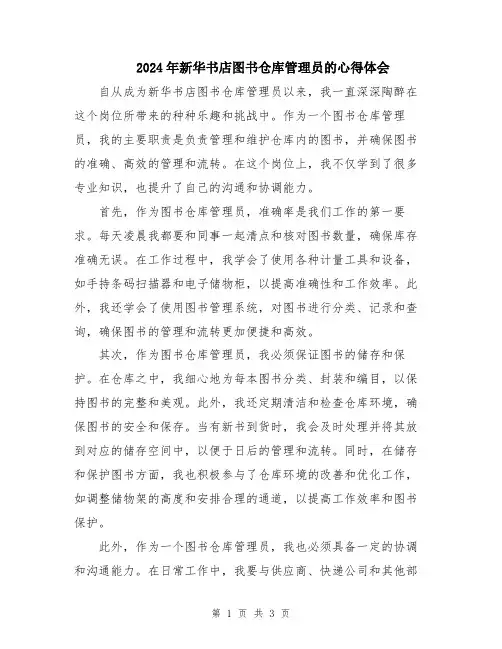 2024年新华书店图书仓库管理员的心得体会

自从成为新华书店图书仓库管理员以来，我一直深深陶醉在这个岗位所带来的种种乐趣和挑战中。作为一个图书仓库管理员，我的主要职责是负责管理和维护仓库内的图书，并确保图书的准确、高效的管理和流转。在这个岗位上，我不仅学到了很多专业知识，也提升了自己的沟通和协调能力。

首先，作为图书仓库管理员，准确率是我们工作的第一要求。每天凌晨我都要和同事一起清点和核对图书数量，确保库存准确无误。在工作过程中，我学会了使用各种计量工具和设备，如手持条码扫描器和电子储物柜，以提高准确性和工作效率。此外，我还学会了使用图书管理系统，对图书进行分类、记录和查询，确保图书的管理和流转更加便捷和高效。

其次，作为图书仓库管理员，我必须保证图书的储存和保护。在仓库之中，我细心地为每本图书分类、封装和编目，以保持图书的完整和美观。此外，我还定期清洁和检查仓库环境，确保图书的安全和保存。当有新书到货时，我会及时处理并将其放到对应的储存空间中，以便于日后的管理和流转。同时，在储存和保护图书方面，我也积极参与了仓库环境的改善和优化工作，如调整储物架的高度和安排合理的通道，以提高工作效率和图书保护。

此外，作为一个图书仓库管理员，我也必须具备一定的协调和沟通能力。在日常工作中，我要与供应商、快递公司和其他部

第 1 页 共 3 页